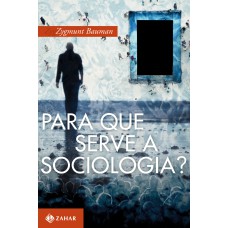 Zygmunt Bauman

PARA QUE SERVE A SOCIOLOGIA?

ZAHAR